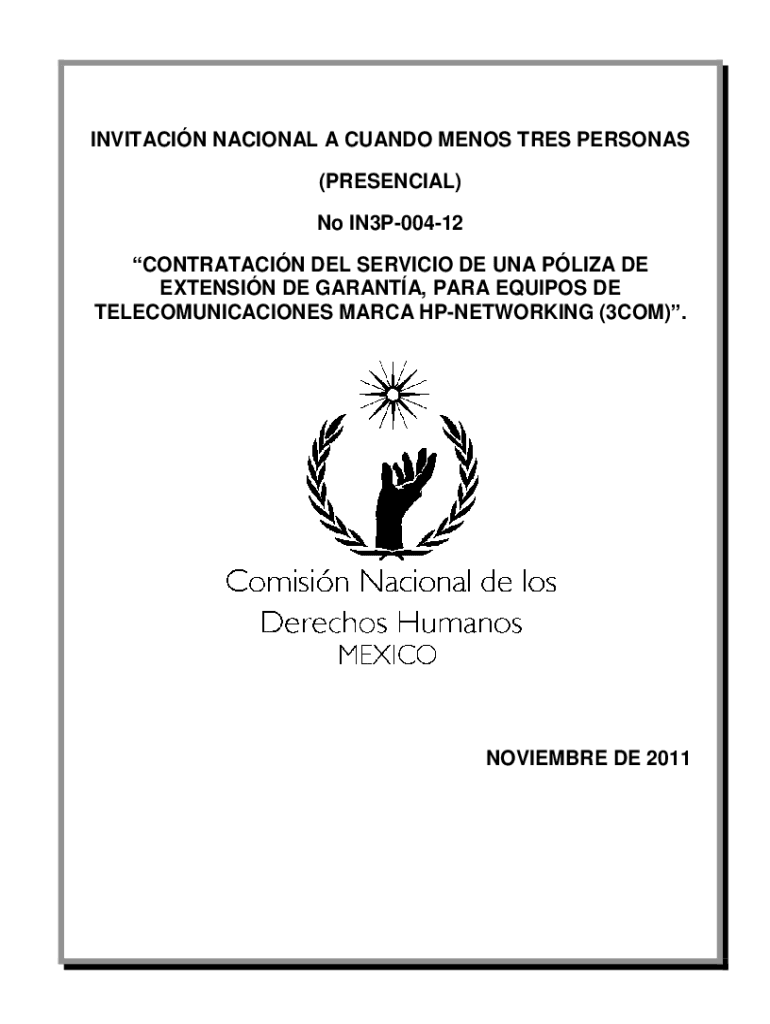 INVITACIÓN NACIONAL A CUANDO MENOS TRES PERSONAS

(PRESENCIAL)

No IN3P-004-12

“CONTRATACIÓN DEL SERVICIO DE UNA PÓLIZA DE EXTENSIÓN DE GARANTÍA, PARA EQUIPOS DE TELECOMUNICACIONES MARCA HP-NETWORKING (3COM)”.

Comisión Nacional de los Derechos Humanos MEXICO

NOVIEMBRE DE 2011